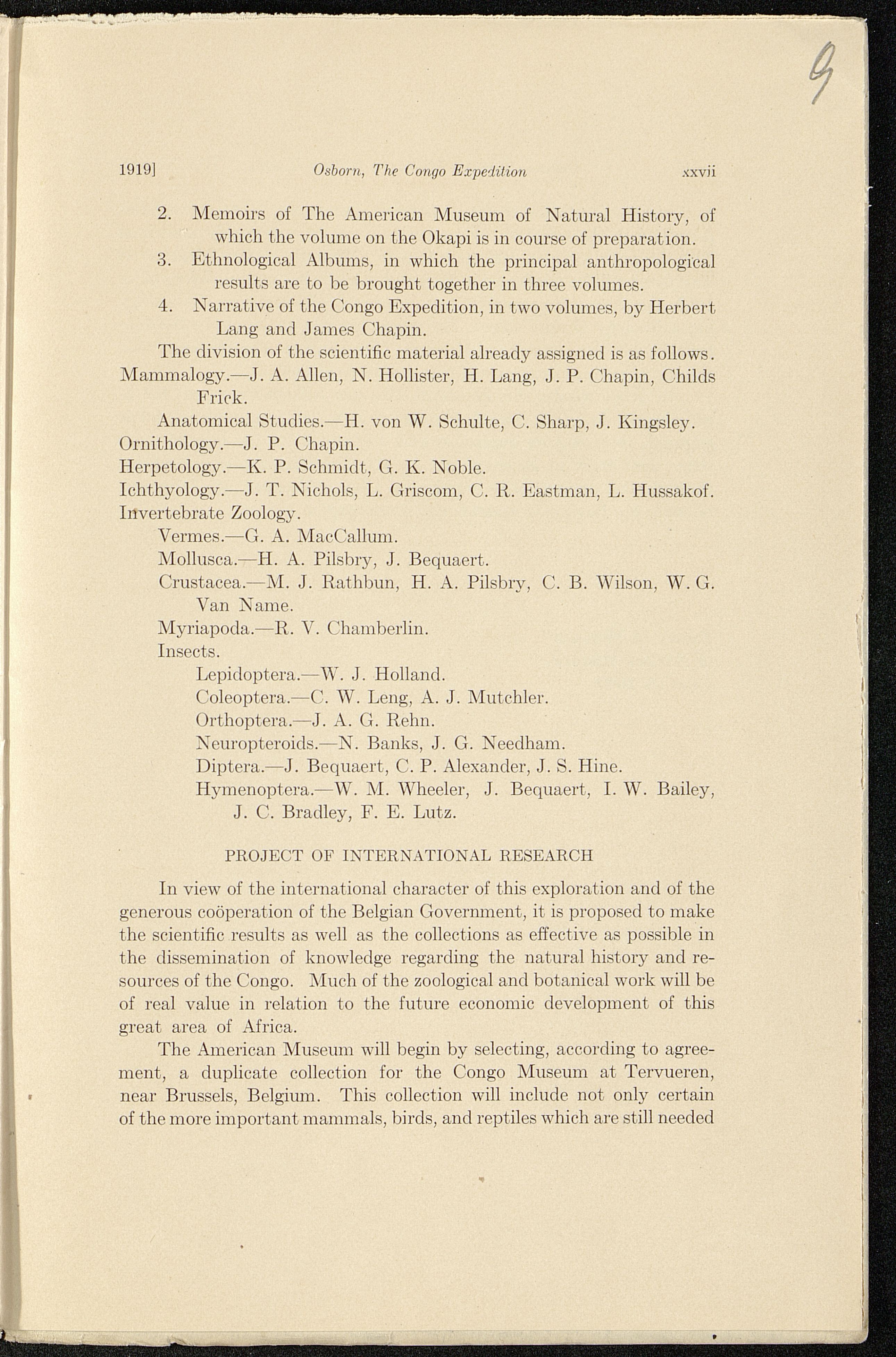 9

1919] Osborn, The Congo Expedition xxvii

2. Memoirs of The American Museum of Natural History, of which the volume on the Okapi is in course of preparation.
3. Ethnological Albums, in which the principal anthropological results are to be brought together in three volumes.
4. Narrative of the Congo Expedition, in two volumes, by Herbert Lang and James Chapin.

The division of the scientific material already assigned is as follows.

Mammalogy.—J. A. Allen, N. Hollister, H. Lang, J. P. Chapin, Childs Frick.

Anatomical Studies.—H. von W. Schulte, C. Sharp, J. Kingsley.

Ornithology.—J. P. Chapin.

Herpetology.—K. P. Schmidt, G. K. Noble.

Ichthyology.—J. T. Nichols, L. Griscom, C. R. Eastman, L. Hussakof.

Invertebrate Zoology.

Vermes.—G. A. MacCallum.

Mollusca.—H. A. Pilsbry, J. Bequaert.

Crustacea.—M. J. Rathbun, H. A. Pilsbry, C. B. Wilson, W. G. Van Name.

Myriapoda.—R. V. Chamberlin.

Insects.

Lepidoptera.—W. J. Holland.

Coleoptera.—C. W. Leng, A. J. Mutchler.

Orthoptera.—J. A. G. Rehn.

Neuropteroids.—N. Banks, J. G. Needham.

Diptera.—J. Bequaert, C. P. Alexander, J. S. Hine.

Hymenoptera.—W. M. Wheeler, J. Bequaert, I. W. Bailey, J. C. Bradley, F. E. Lutz.

PROJECT OF INTERNATIONAL RESEARCH

In view of the international character of this exploration and of the generous coöperation of the Belgian Government, it is proposed to make the scientific results as well as the collections as effective as possible in the dissemination of knowledge regarding the natural history and resources of the Congo. Much of the zoological and botanical work will be of real value in relation to the future economic development of this great area of Africa.

The American Museum will begin by selecting, according to agreement, a duplicate collection for the Congo Museum at Tervueren, near Brussels, Belgium. This collection will include not only certain of the more important mammals, birds, and reptiles which are still needed